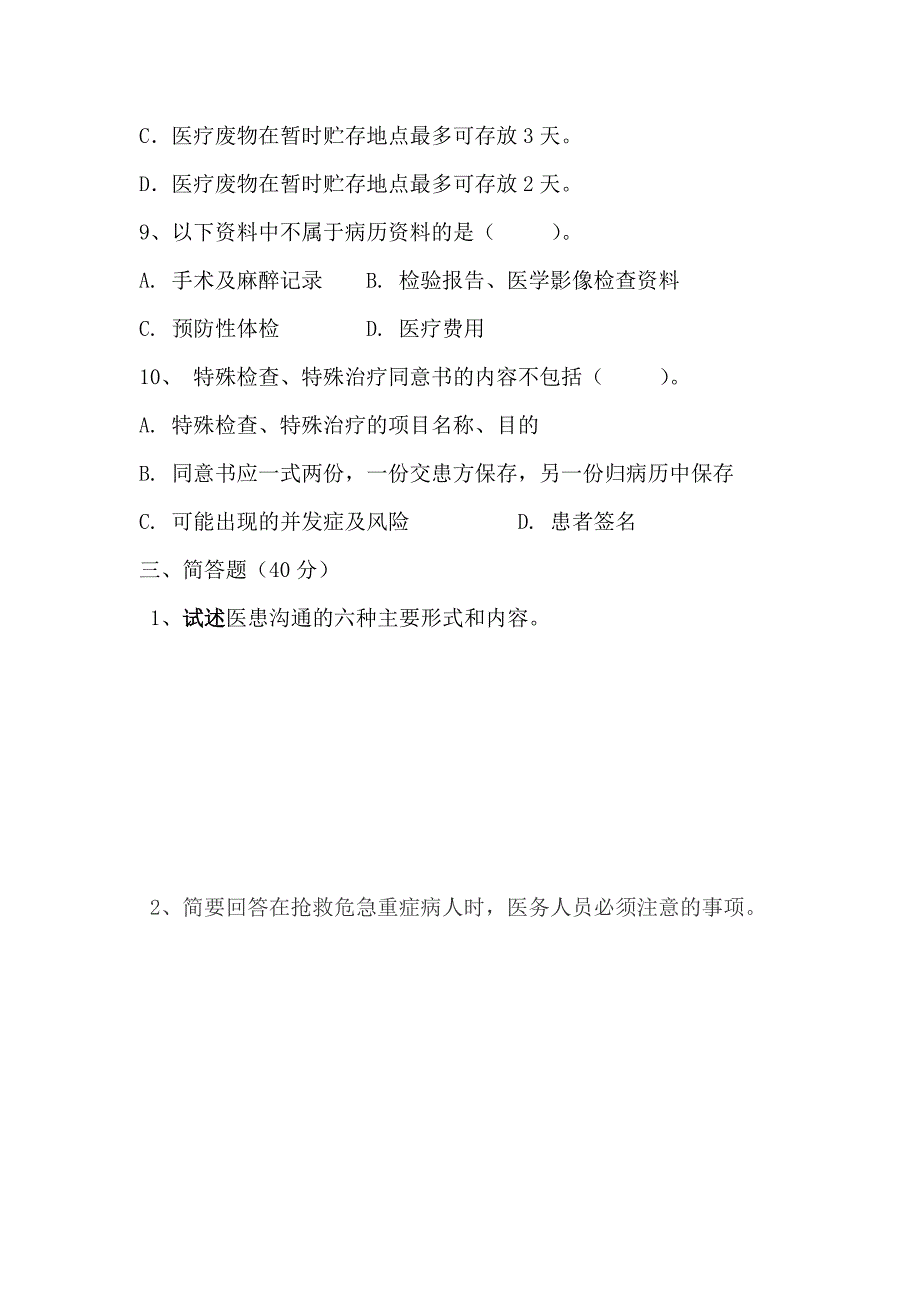 C．医疗废物在暂时贮存地点最多可存放 3 天。

D．医疗废物在暂时贮存地点最多可存放 2 天。

9、以下资料中不属于病历资料的是（　　）。

A. 手术及麻醉记录　　B. 检验报告、医学影像检查资料

C. 预防性体检　　　　D. 医疗费用

10、 特殊检查、特殊治疗同意书的内容不包括（　　）。

A. 特殊检查、特殊治疗的项目名称、目的

B. 同意书应一式两份，一份交患方保存，另一份归病历中保存

C. 可能出现的并发症及风险　　　　D. 患者签名

三、简答题（40 分）

1、试述医患沟通的六种主要形式和内容。

2、简要回答在抢救危急重症病人时，医务人员必须注意的事项。